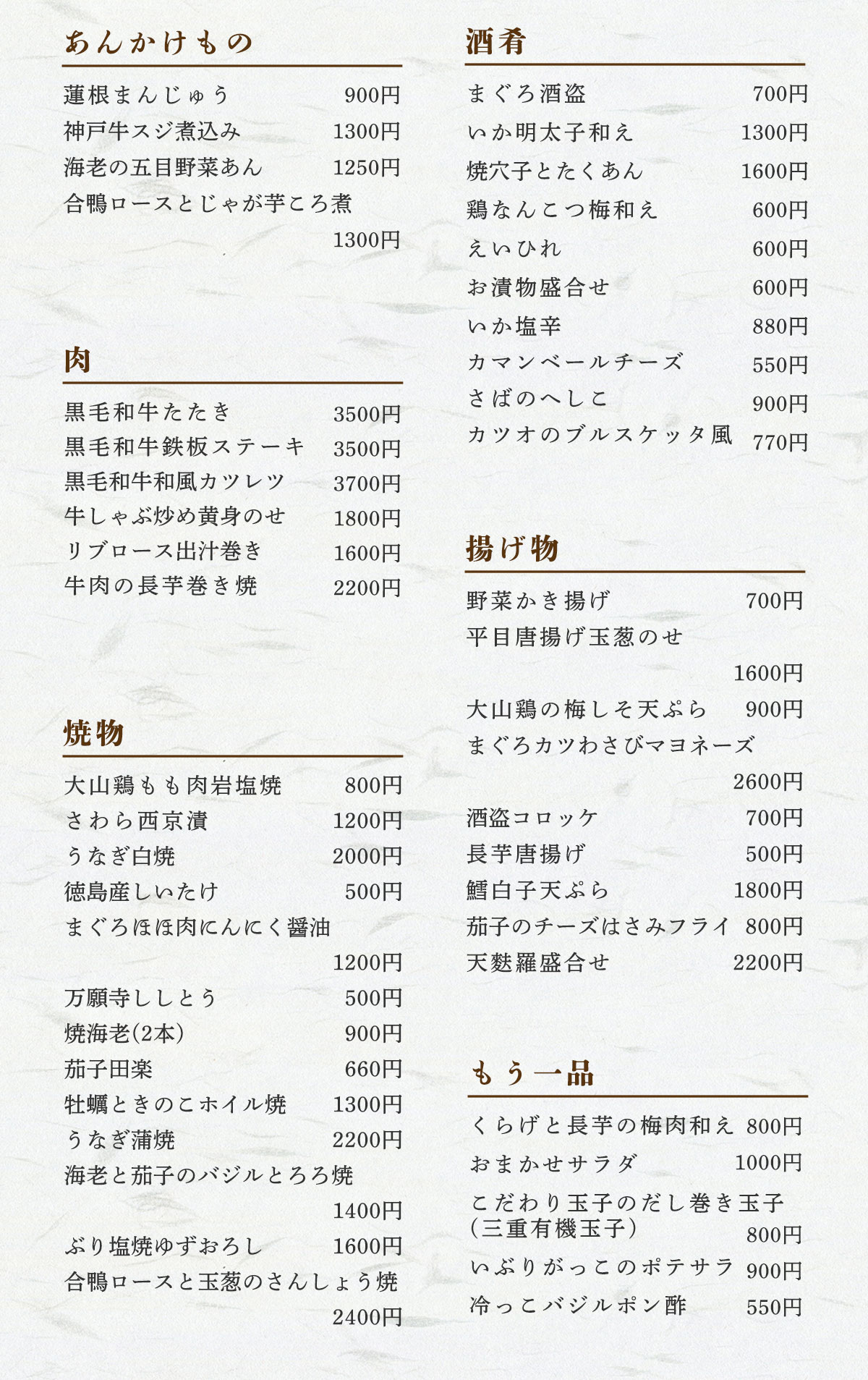 あんかけもの

蓮根まんじゅう 900円
神戸牛スジ煮込み 1300円
海老の五目野菜あん 1250円
合鴨ロースとじゃが芋ころ煮
1300円

肉

黒毛和牛たたき 3500円
黒毛和牛鉄板ステーキ 3500円
黒毛和牛和風カツレツ 3700円
牛しゃぶ炒め黄身のせ 1800円
リブロース出汁巻き 1600円
牛肉の長芋巻き焼 2200円

焼物

大山鶏もも肉岩塩焼 800円
さわら西京漬 1200円
うなぎ白焼 2000円
徳島産しいたけ 500円
まぐろほほ肉にんにく醤油
1200円
万願寺ししとう 500円
焼海老(2本) 900円
茄子田楽 660円
牡蠣ときのこホイル焼 1300円
うなぎ蒲焼 2200円
海老と茄子のバジルとろろ焼
1400円
ぶり塩焼ゆずおろし 1600円
合鴨ロースと玉葱のさんしょう焼
2400円

酒肴

まぐろ酒盗 700円
いか明太子和え 1300円
焼穴子とたくあん 1600円
鶏なんこつ梅和え 600円
えいひれ 600円
お漬物盛合せ 600円
いか塩辛 880円
カマンベールチーズ 550円
さばのへしこ 900円
カツオのブルスケッタ風 770円

揚げ物

野菜かき揚げ 700円
平目唐揚げ玉葱のせ
1600円
大山鶏の梅しそ天ぷら 900円
まぐろカツわさびマヨネーズ
2600円
酒盗コロッケ 700円
長芋唐揚げ 500円
鱈白子天ぷら 1800円
茄子のチーズはさみフライ 800円
天麩羅盛合せ 2200円

もう一品

くらげと長芋の梅肉和え 800円
おまかせサラダ 1000円
こだわり玉子のだし巻き玉子
(三重有機玉子) 800円
いぶりがっこのポテサラ 900円
冷っこバジルポン酢 550円